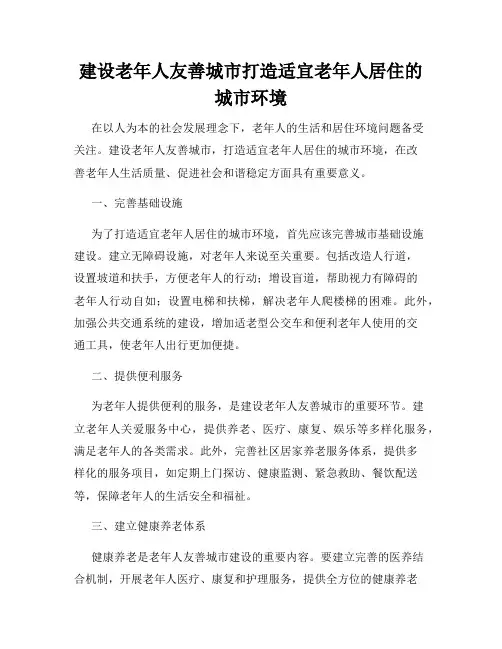 建设老年人友善城市打造适宜老年人居住的城市环境

在以人为本的社会发展理念下，老年人的生活和居住环境问题备受关注。建设老年人友善城市，打造适宜老年人居住的城市环境，在改善老年人生活质量、促进社会和谐稳定方面具有重要意义。

一、完善基础设施

为了打造适宜老年人居住的城市环境，首先应该完善城市基础设施建设。建立无障碍设施，对老年人来说至关重要。包括改造人行道，设置坡道和扶手，方便老年人的行动；增设盲道，帮助视力有障碍的老年人行动自如；设置电梯和扶梯，解决老年人爬楼梯的困难。此外，加强公共交通系统的建设，增加适老型公交车和便利老年人使用的交通工具，使老年人出行更加便捷。

二、提供便利服务

为老年人提供便利的服务，是建设老年人友善城市的重要环节。建立老年人关爱服务中心，提供养老、医疗、康复、娱乐等多样化服务，满足老年人的各类需求。此外，完善社区居家养老服务体系，提供多样化的服务项目，如定期上门探访、健康监测、紧急救助、餐饮配送等，保障老年人的生活安全和福祉。

三、建立健康养老体系

健康养老是老年人友善城市建设的重要内容。要建立完善的医养结合机制，开展老年人医疗、康复和护理服务，提供全方位的健康养老